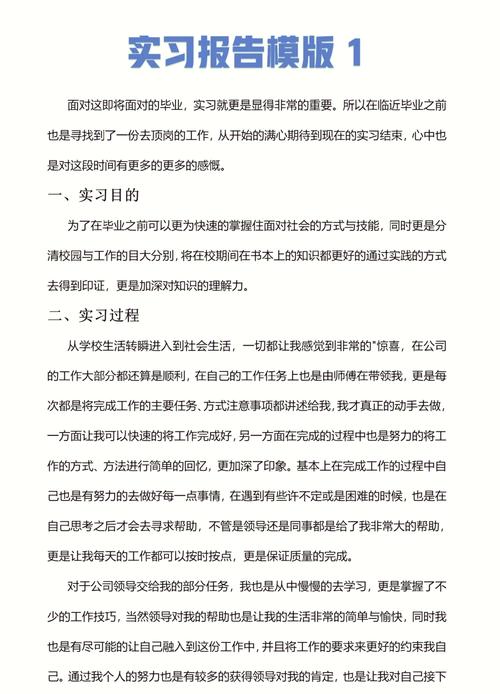 实习报告模版 1

面对这即将面对的毕业，实习就更是显得非常的重要。所以在临近毕业之前也是寻找到了一份去顶岗的工作，从开始的满心期待到现在的实习结束，心中也是对这段时间有更多的更多的感慨。

一、实习目的

为了在毕业之前可以更为快速的掌握住面对社会的方式与技能，同时更是分清校园与工作的目大分别，将在校期间在书本上的知识都更好的通过实践的方式去得到印证，更是加深对知识的理解力。

二、实习过程

从学校生活转瞬进入到社会生活，一切都让我感觉到非常的"惊喜，在公司的工作大部分都还算是顺利，在自己的工作任务上也是由师傅在带领我，更是每次都是将完成工作的主要任务、方式注意事项都讲述给我，我才真正的动手去做，一方面让我可以快速的将工作完成好，另一方面在完成的过程中也是努力的将工作的方式、方法进行简单的回忆，更加深了印象。基本上在完成工作的过程中自己也是有努力的去做好每一点事情，在遇到有些许不定或是困难的时候，也是在自己思考之后才会去寻求帮助，不管是领导还是同事都是给了我非常大的帮助，更是让我每天的工作都可以按时按点，更是保证质量的完成。

对于公司领导交给我的部分任务，我也是从中慢慢的去学习，更是掌握了不少的工作技巧，当然领导对我的帮助也是让我的生活非常的简单与愉快，同时我也是有尽可能的让自己融入到这份工作中，并且将工作的要求来更好的约束我自己。通过我个人的努力也是有较多的获得领导对我的肯定，也是让我对自己接下